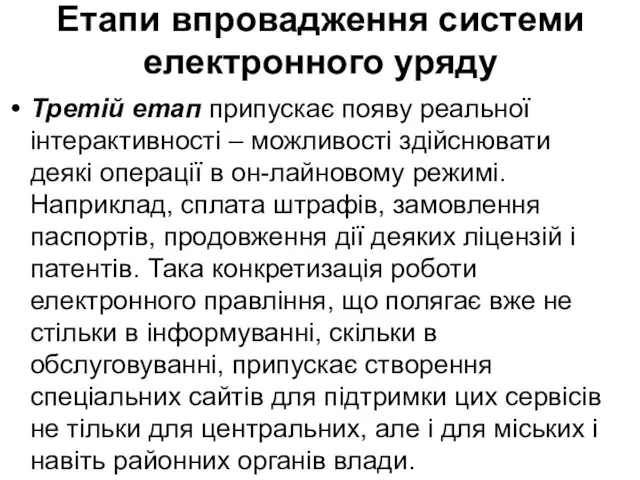 Етапи впровадження системи електронного уряду

• Третій етап припускає появу реальної інтерактивності – можливості здійснювати деякі операції в он-лайновому режимі. Наприклад, сплата штрафів, замовлення паспортів, продовження дії деяких ліцензій і патентів. Така конкретизація роботи електронного правління, що полягає вже не стільки в інформуванні, скільки в обслуговуванні, припускає створення спеціальних сайтів для підтримки цих сервісів не тільки для центральних, але і для міських і навіть районних органів влади.